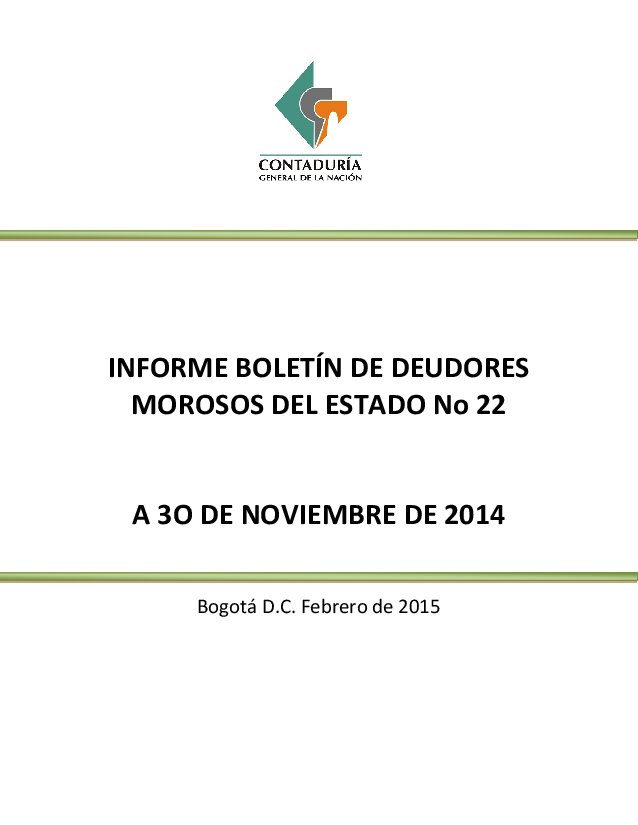 CONTADURÍA
GENERAL DE LA NACIÓN

INFORME BOLETÍN DE DEUDORES MOROSOS DEL ESTADO No 22

A 3O DE NOVIEMBRE DE 2014

Bogotá D.C. Febrero de 2015